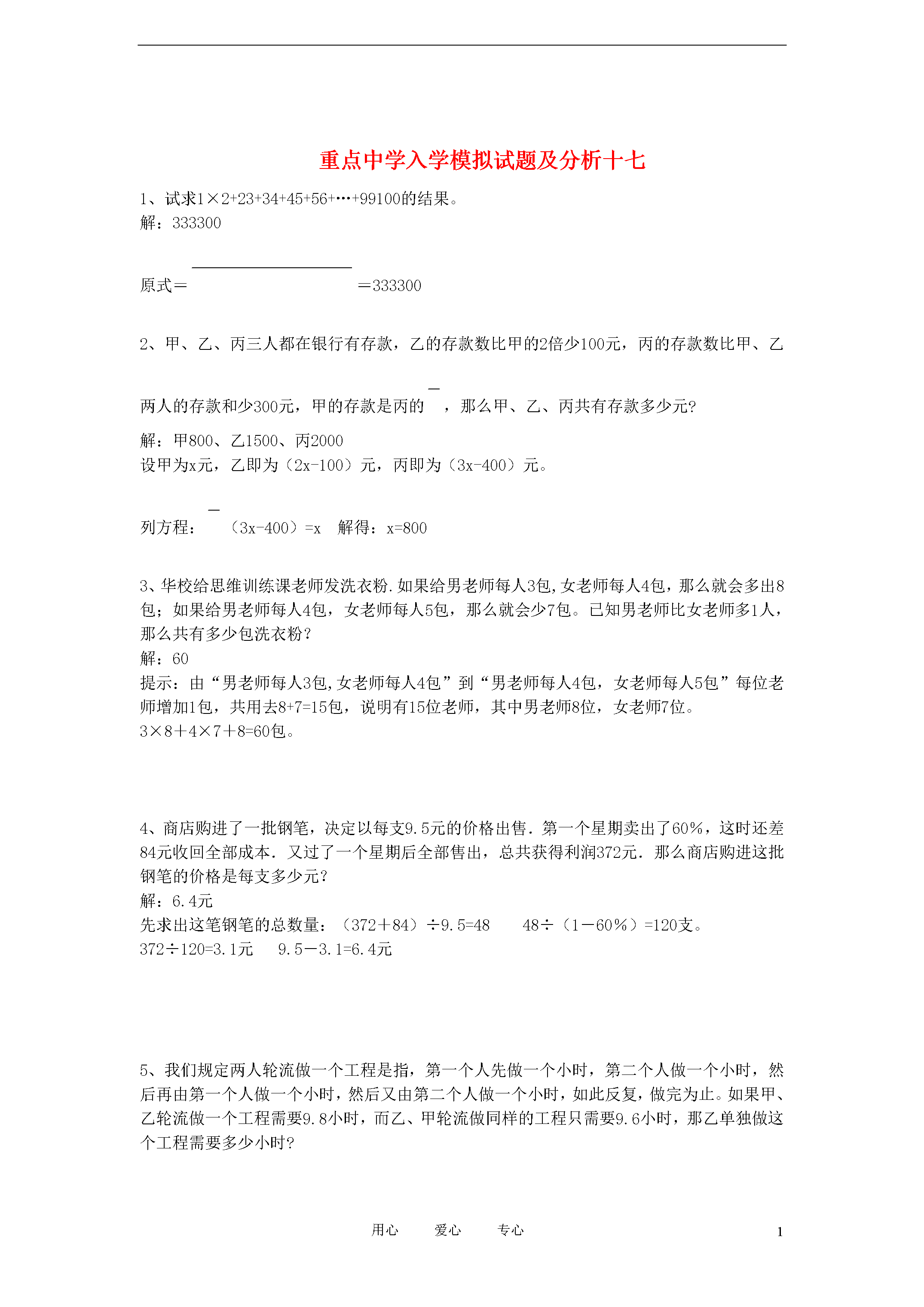 重点中学入学模拟试题及分析十七

1、试求1×2+23+34+45+56+…+99100的结果。
解：333300

原式＝ ＝333300

2、甲、乙、丙三人都在银行有存款，乙的存款数比甲的2倍少100元，丙的存款数比甲、乙两人的存款和少300元，甲的存款是丙的 ，那么甲、乙、丙共有存款多少元?

解：甲800、乙1500、丙2000
设甲为x元，乙即为（2x-100）元，丙即为（3x-400）元。

列方程： （3x-400）=x 解得：x=800

3、华校给思维训练课老师发洗衣粉.如果给男老师每人3包,女老师每人4包，那么就会多出8包；如果给男老师每人4包，女老师每人5包，那么就会少7包。已知男老师比女老师多1人，那么共有多少包洗衣粉？
解：60
提示：由“男老师每人3包,女老师每人4包”到“男老师每人4包，女老师每人5包”每位老师增加1包，共用去8+7=15包，说明有15位老师，其中男老师8位，女老师7位。
3×8＋4×7＋8=60包。

4、商店购进了一批钢笔，决定以每支9.5元的价格出售．第一个星期卖出了60%，这时还差84元收回全部成本．又过了一个星期后全部售出，总共获得利润372元．那么商店购进这批钢笔的价格是每支多少元？
解：6.4元
先求出这笔钢笔的总数量：（372＋84）÷9.5=48 48÷（1－60%）=120支。
372÷120=3.1元 9.5－3.1=6.4元

5、我们规定两人轮流做一个工程是指，第一个人先做一个小时，第二个人做一个小时，然后再由第一个人做一个小时，然后又由第二个人做一个小时，如此反复，做完为止。如果甲、乙轮流做一个工程需要9.8小时，而乙、甲轮流做同样的工程只需要9.6小时，那乙单独做这个工程需要多少小时?

用心 爱心 专心 1